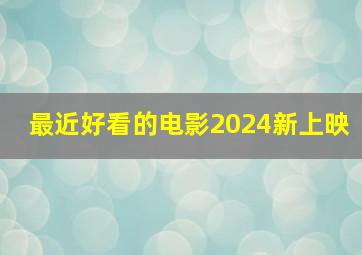 最近好看的电影2024新上映